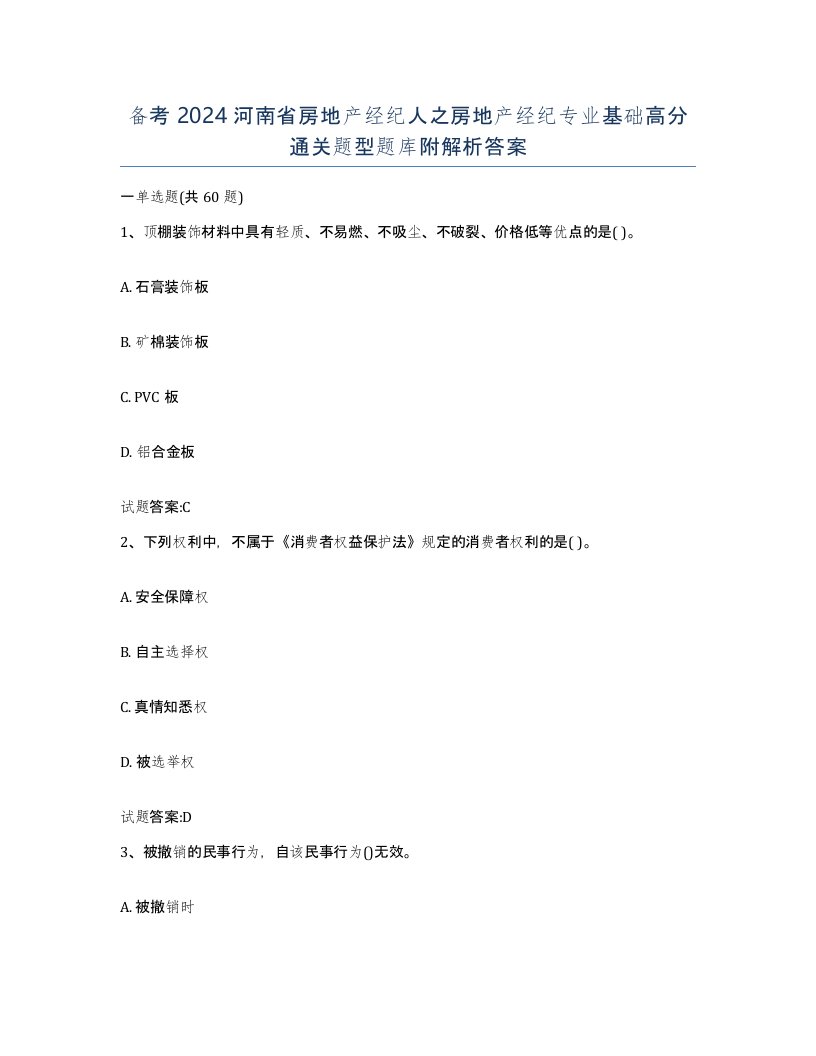 备考 2024 河南省房地产经纪人之房地产经纪专业基础高分通关题型题库附解析答案

一单选题(共 60 题)

1、顶棚装饰材料中具有轻质、不易燃、不吸尘、不破裂、价格低等优点的是( )。

A. 石膏装饰板

B. 矿棉装饰板

C. PVC 板

D. 铝合金板

试题答案:C

2、下列权利中，不属于《消费者权益保护法》规定的消费者权利的是( )。

A. 安全保障权

B. 自主选择权

C. 真情知悉权

D. 被选举权

试题答案:D

3、被撤销的民事行为，自该民事行为()无效。

A. 被撤销时